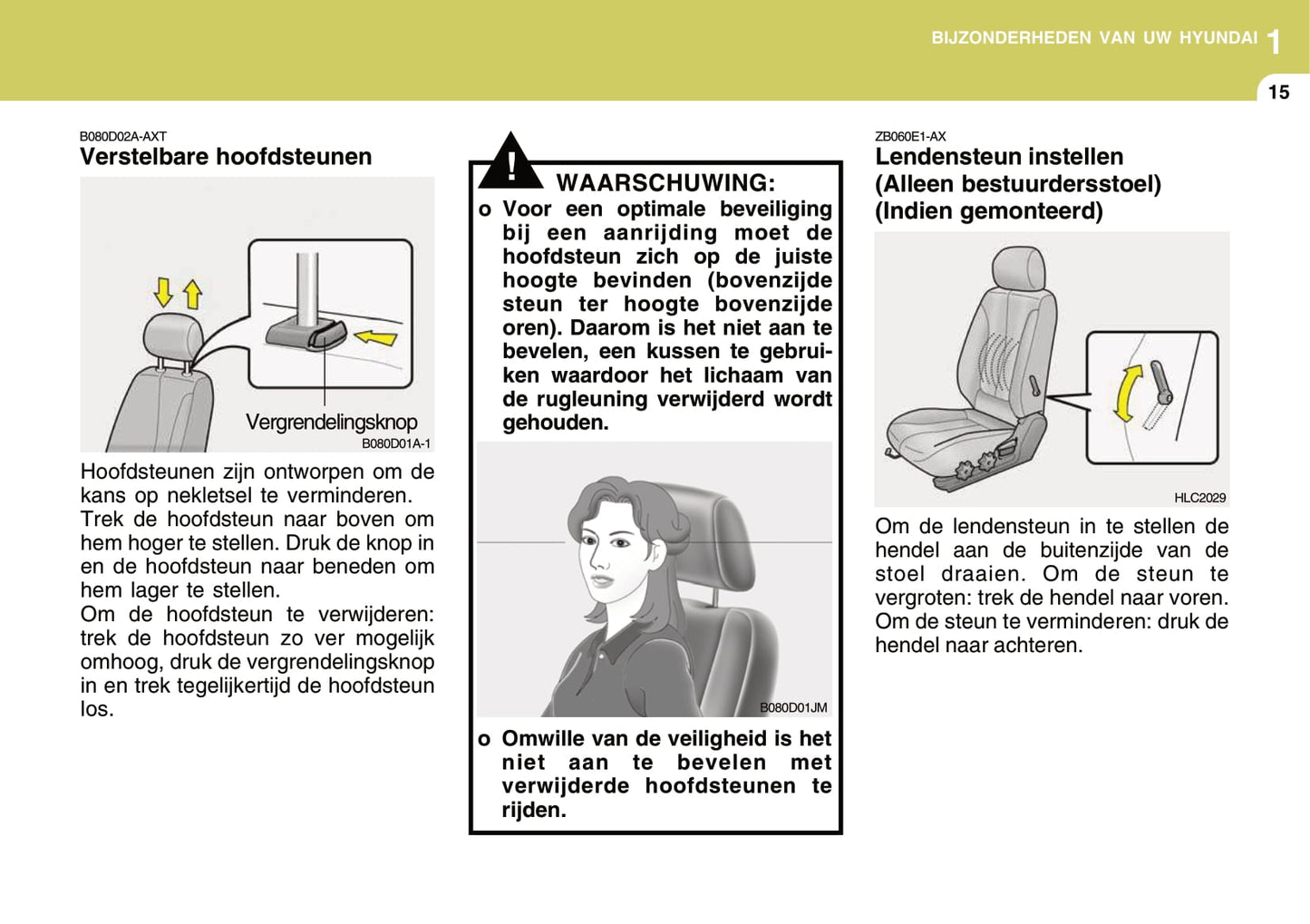 BIJZONDERHEDEN VAN UW HYUNDAI 1

15

B080D02A-AXT
Verstelbare hoofdsteunen

Vergrendelingsknop
B080D01A-1

Hoofdsteunen zijn ontworpen om de kans op nekletsel te verminderen. Trek de hoofdsteun naar boven om hem hoger te stellen. Druk de knop in en de hoofdsteun naar beneden om hem lager te stellen.
Om de hoofdsteun te verwijderen: trek de hoofdsteun zo ver mogelijk omhoog, druk de vergrendelingsknop in en trek tegelijkertijd de hoofdsteun los.

!
WAARSCHUWING:
o Voor een optimale beveiliging bij een aanrijding moet de hoofdsteun zich op de juiste hoogte bevinden (bovenzijde steun ter hoogte bovenzijde oren). Daarom is het niet aan te bevelen, een kussen te gebruiken waardoor het lichaam van de rugleuning verwijderd wordt gehouden.

B080D01JM

o Omwille van de veiligheid is het niet aan te bevelen met verwijderde hoofdsteunen te rijden.

ZB060E1-AX
Lendensteun instellen (Alleen bestuurdersstoel) (Indien gemonteerd)

HLC2029

Om de lendensteun in te stellen de hendel aan de buitenzijde van de stoel draaien. Om de steun te vergroten: trek de hendel naar voren. Om de steun te verminderen: druk de hendel naar achteren.